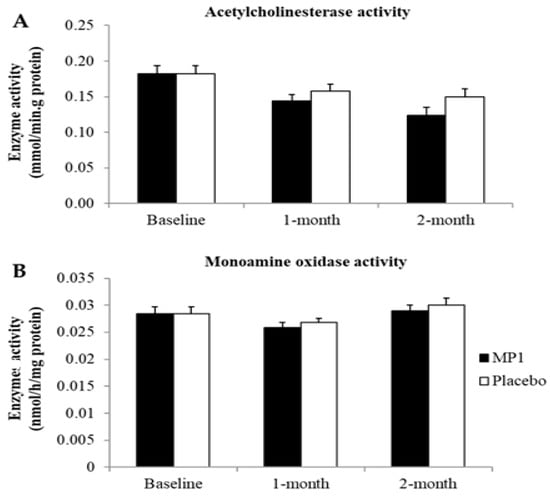 A

Acetylcholinesterase activity

Enzyme activity (mmol/min.g protein)

0.25
0.20
0.15
0.10
0.05
0.00

Baseline
1-month
2-month

B

Monoamine oxidase activity

Enzyme activity (nmol/h/mg protein)

0.035
0.03
0.025
0.02
0.015
0.01
0.005
0

Baseline
1-month
2-month

MP1
Placebo